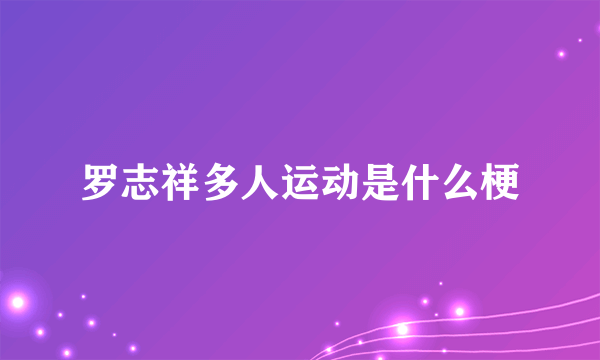 罗志祥多人运动是什么梗